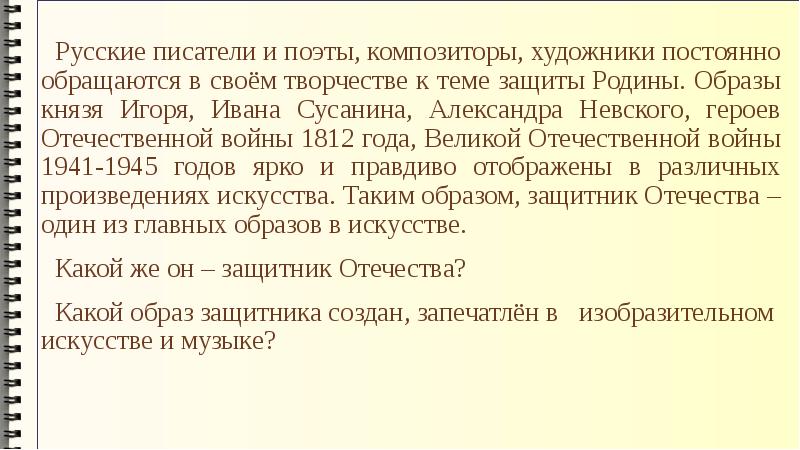 Русские писатели и поэты, композиторы, художники постоянно обращаются в своём творчестве к теме защиты Родины. Образы князя Игоря, Ивана Сусанина, Александра Невского, героев Отечественной войны 1812 года, Великой Отечественной войны 1941-1945 годов ярко и правдиво отображены в различных произведениях искусства. Таким образом, защитник Отечества – один из главных образов в искусстве.

Какой же он – защитник Отечества?

Какой образ защитника создан, запечатлён в изобразительном искусстве и музыке?